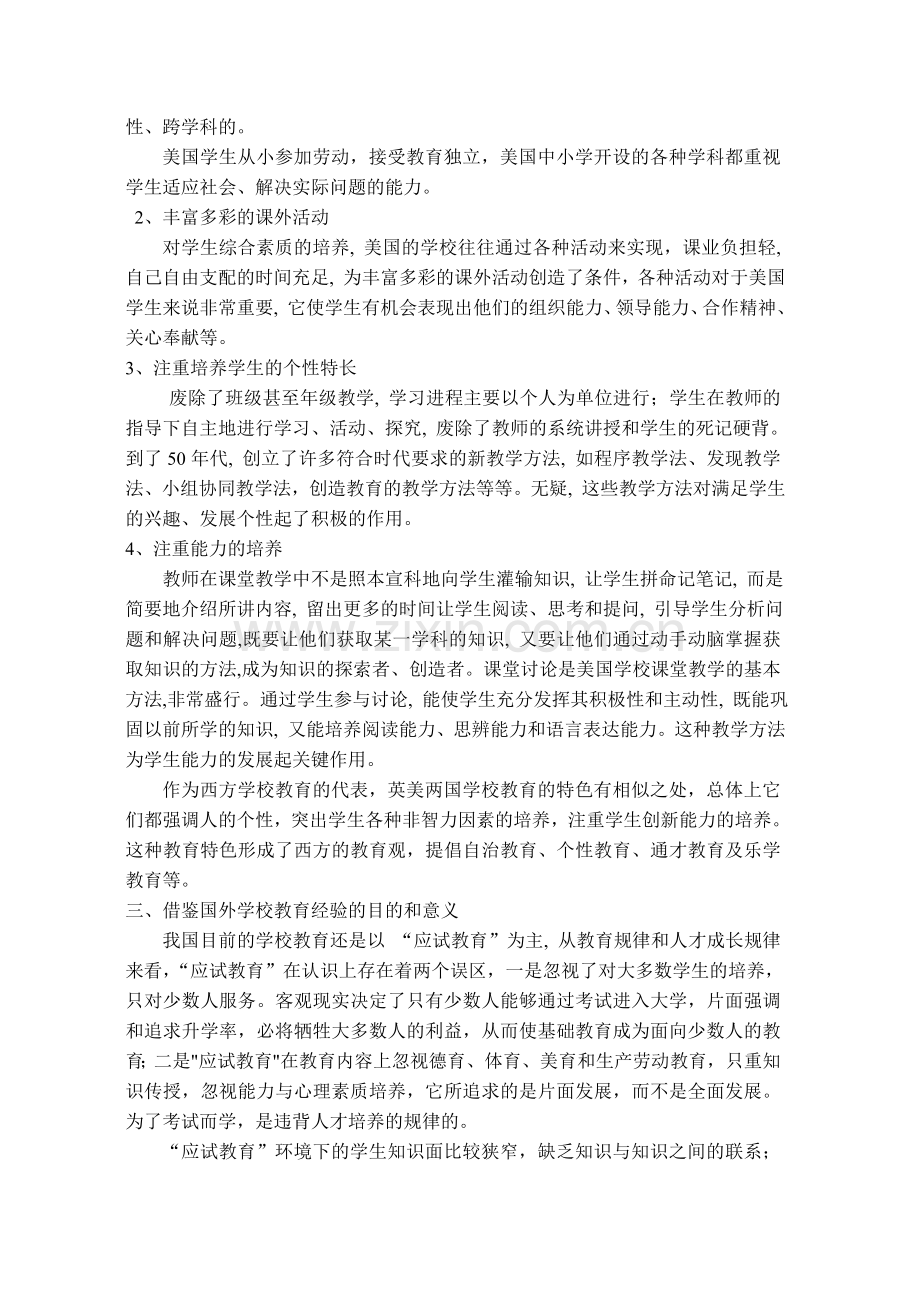 性、跨学科的。

美国学生从小参加劳动，接受教育独立，美国中小学开设的各种学科都重视学生适应社会、解决实际问题的能力。

2、丰富多彩的课外活动

对学生综合素质的培养, 美国的学校往往通过各种活动来实现，课业负担轻, 自己自由支配的时间充足, 为丰富多彩的课外活动创造了条件，各种活动对于美国学生来说非常重要, 它使学生有机会表现出他们的组织能力、领导能力、合作精神、关心奉献等。

3、注重培养学生的个性特长

废除了班级甚至年级教学, 学习进程主要以个人为单位进行；学生在教师的指导下自主地进行学习、活动、探究, 废除了教师的系统讲授和学生的死记硬背。到了 50 年代, 创立了许多符合时代要求的新教学方法, 如程序教学法、发现教学法、小组协同教学法，创造教育的教学方法等等。无疑, 这些教学方法对满足学生的兴趣、发展个性起了积极的作用。

4、注重能力的培养

教师在课堂教学中不是照本宣科地向学生灌输知识, 让学生拼命记笔记, 而是简要地介绍所讲内容, 留出更多的时间让学生阅读、思考和提问, 引导学生分析问题和解决问题,既要让他们获取某一学科的知识, 又要让他们通过动手动脑掌握获取知识的方法,成为知识的探索者、创造者。课堂讨论是美国学校课堂教学的基本方法,非常盛行。通过学生参与讨论, 能使学生充分发挥其积极性和主动性, 既能巩固以前所学的知识, 又能培养阅读能力、思辨能力和语言表达能力。这种教学方法为学生能力的发展起关键作用。

作为西方学校教育的代表，英美两国学校教育的特色有相似之处，总体上它们都强调人的个性，突出学生各种非智力因素的培养，注重学生创新能力的培养。这种教育特色形成了西方的教育观，提倡自治教育、个性教育、通才教育及乐学教育等。

三、借鉴国外学校教育经验的目的和意义

我国目前的学校教育还是以 “应试教育”为主, 从教育规律和人才成长规律来看,“应试教育”在认识上存在着两个误区，一是忽视了对大多数学生的培养，只对少数人服务。客观现实决定了只有少数人能够通过考试进入大学，片面强调和追求升学率，必将牺牲大多数人的利益，从而使基础教育成为面向少数人的教育; 二是"应试教育"在教育内容上忽视德育、体育、美育和生产劳动教育，只重知识传授，忽视能力与心理素质培养，它所追求的是片面发展，而不是全面发展。为了考试而学，是违背人才培养的规律的。

“应试教育”环境下的学生知识面比较狭窄，缺乏知识与知识之间的联系；